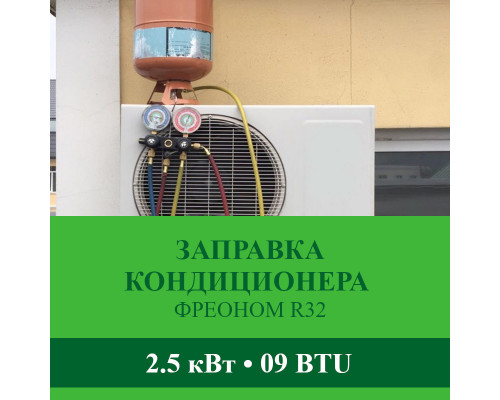 ЗАПРАВКА КОНДИЦИОНЕРА
ФРЕОНОМ R32

2.5 кВт • 09 BTU